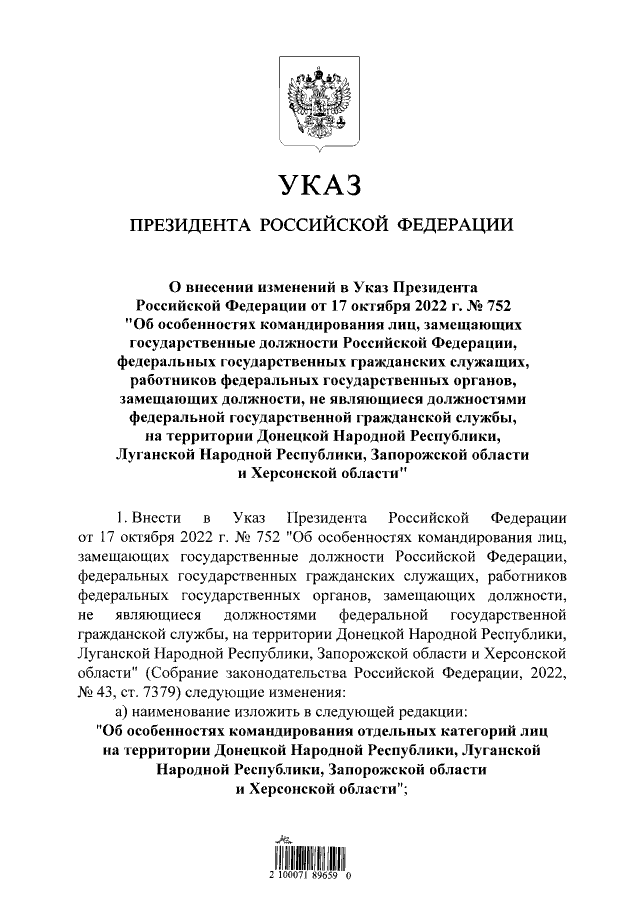 УКАЗ

ПРЕЗИДЕНТА РОССИЙСКОЙ ФЕДЕРАЦИИ

О внесении изменений в Указ Президента Российской Федерации от 17 октября 2022 г. № 752 "Об особенностях командирования лиц, замещающих государственные должности Российской Федерации, федеральных государственных гражданских служащих, работников федеральных государственных органов, замещающих должности, не являющиеся должностями федеральной государственной гражданской службы, на территории Донецкой Народной Республики, Луганской Народной Республики, Запорожской области и Херсонской области"

1. Внести в Указ Президента Российской Федерации от 17 октября 2022 г. № 752 "Об особенностях командирования лиц, замещающих государственные должности Российской Федерации, федеральных государственных гражданских служащих, работников федеральных государственных органов, замещающих должности, не являющиеся должностями федеральной государственной гражданской службы, на территории Донецкой Народной Республики, Луганской Народной Республики, Запорожской области и Херсонской области" (Собрание законодательства Российской Федерации, 2022, № 43, ст. 7379) следующие изменения:

а) наименование изложить в следующей редакции:

"Об особенностях командирования отдельных категорий лиц на территории Донецкой Народной Республики, Луганской Народной Республики, Запорожской области и Херсонской области";

2 100071 89659 0